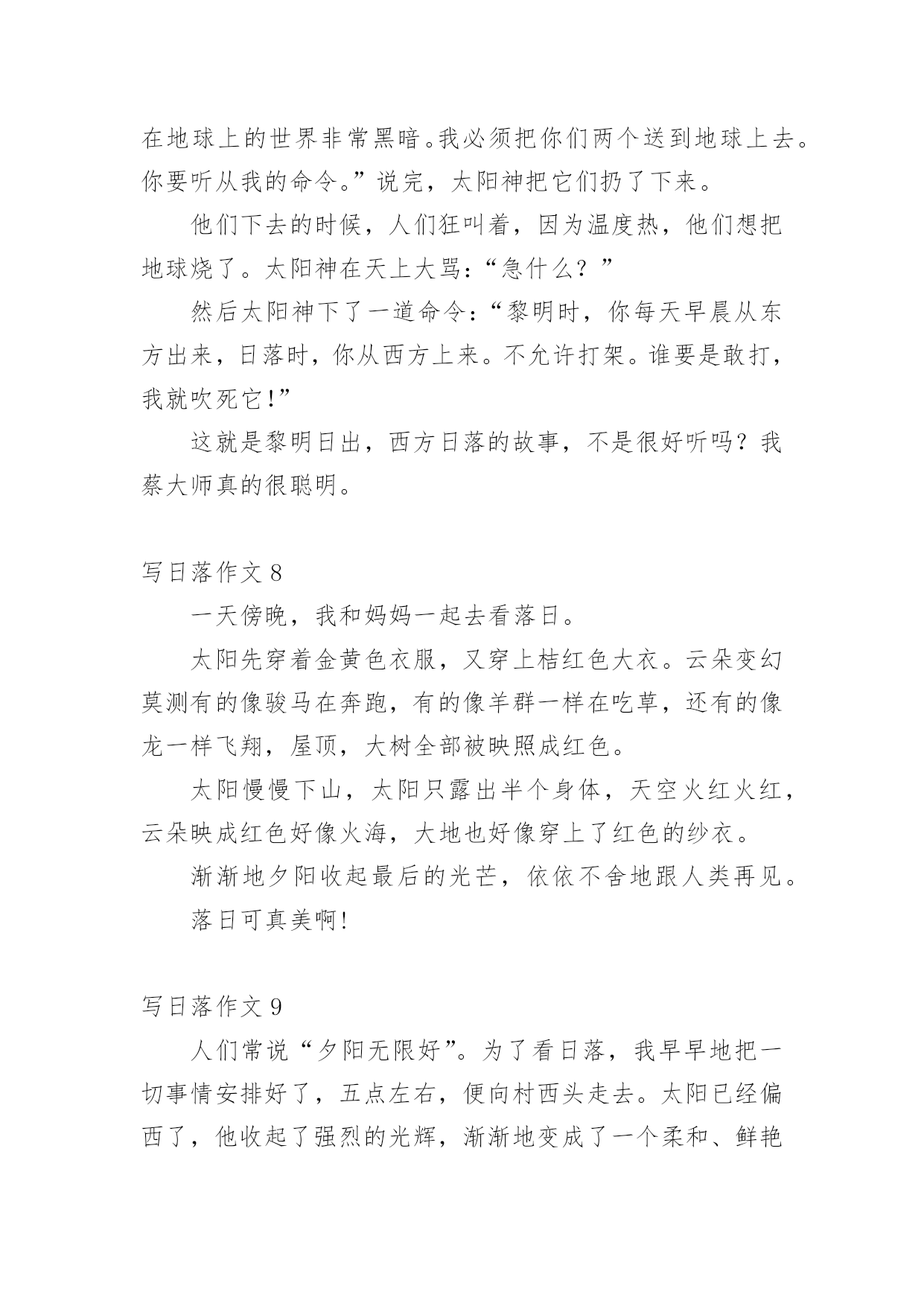 在地球上的世界非常黑暗。我必须把你们两个送到地球上去。你要听从我的命令。”说完，太阳神把它们扔了下来。

他们下去的时候，人们狂叫着，因为温度热，他们想把地球烧了。太阳神在天上大骂：“急什么？”

然后太阳神下了一道命令：“黎明时，你每天早晨从东方出来，日落时，你从西方上来。不允许打架。谁要是敢打，我就吹死它！”

这就是黎明日出，西方日落的故事，不是很好听吗？我蔡大师真的很聪明。

写日落作文 8

一天傍晚，我和妈妈一起去看落日。

太阳先穿着金黄色衣服，又穿上桔红色大衣。云朵变幻莫测有的像骏马在奔跑，有的像羊群一样在吃草，还有的像龙一样飞翔，屋顶，大树全部被映照成红色。

太阳慢慢下山，太阳只露出半个身体，天空火红火红，云朵映成红色好像火海，大地也好像穿上了红色的纱衣。

渐渐地夕阳收起最后的光芒，依依不舍地跟人类再见。

落日可真美啊！

写日落作文 9

人们常说“夕阳无限好”。为了看日落，我早早地把一切事情安排好了，五点左右，便向村西头走去。太阳已经偏西了，他收起了强烈的光辉，渐渐地变成了一个柔和、鲜艳